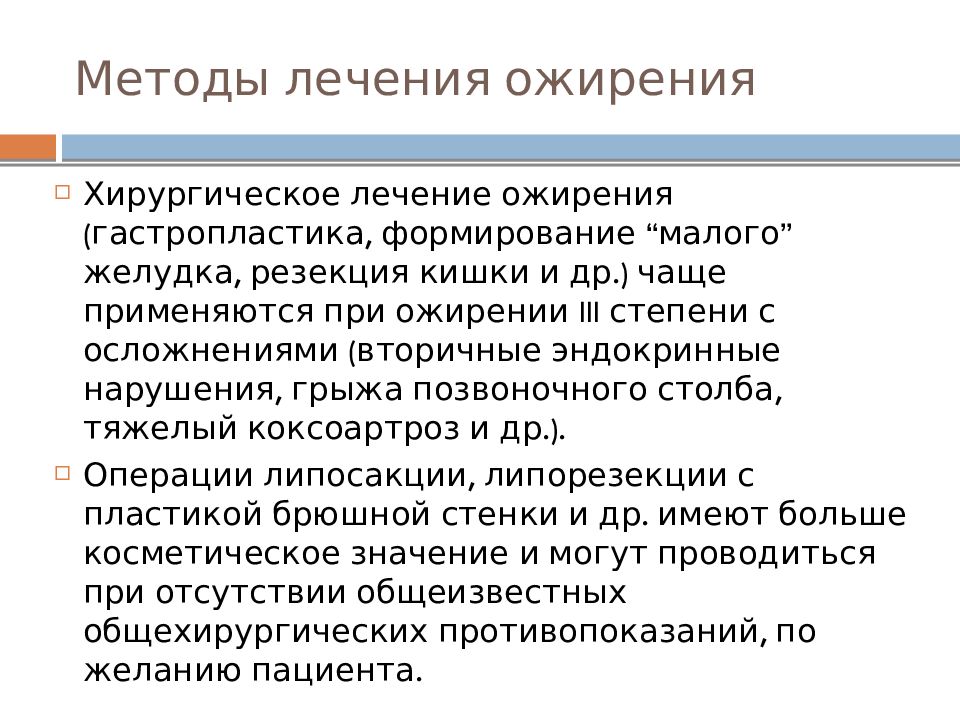 Методы лечения ожирения

Хирургическое лечение ожирения (гастропластика, формирование “малого” желудка, резекция кишки и др.) чаще применяются при ожирении III степени с осложнениями (вторичные эндокринные нарушения, грыжа позвоночного столба, тяжелый коксоартроз и др.).

Операции липосакции, липорезекции с пластикой брюшной стенки и др. имеют больше косметическое значение и могут проводиться при отсутствии общеизвестных общехирургических противопоказаний, по желанию пациента.